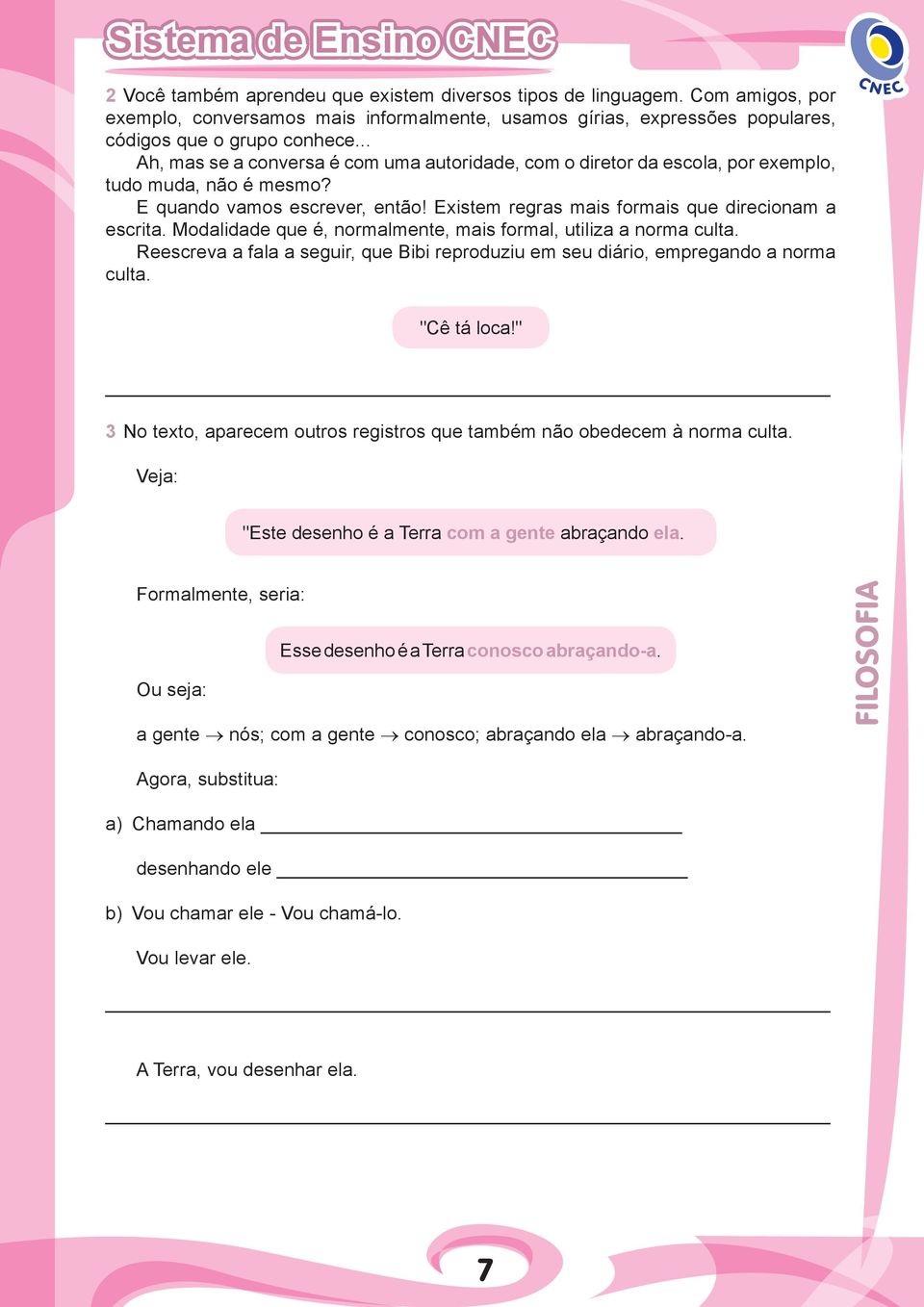 Sistema de Ensino CNEC

CNEC

2 Você também aprendeu que existem diversos tipos de linguagem. Com amigos, por exemplo, conversamos mais informalmente, usamos gírias, expressões populares, códigos que o grupo conhece...

Ah, mas se a conversa é com uma autoridade, com o diretor da escola, por exemplo, tudo muda, não é mesmo?

E quando vamos escrever, então! Existem regras mais formais que direcionam a escrita. Modalidade que é, normalmente, mais formal, utiliza a norma culta.

Reescreva a fala a seguir, que Bibi reproduziu em seu diário, empregando a norma culta.

"Cê tá loca!"

3 No texto, aparecem outros registros que também não obedecem à norma culta.

Veja:

"Este desenho é a Terra com a gente abraçando ela.

Formalmente, seria:

Esse desenho é a Terra conosco abraçando-a.

Ou seja:

a gente $\rightarrow$ nós; com a gente $\rightarrow$ conosco; abraçando ela $\rightarrow$ abraçando-a.

Agora, substitua:

a) Chamando ela

desenhando ele

b) Vou chamar ele - Vou chamá-lo.

Vou levar ele.

A Terra, vou desenhar ela.

FILOSOFIA

7